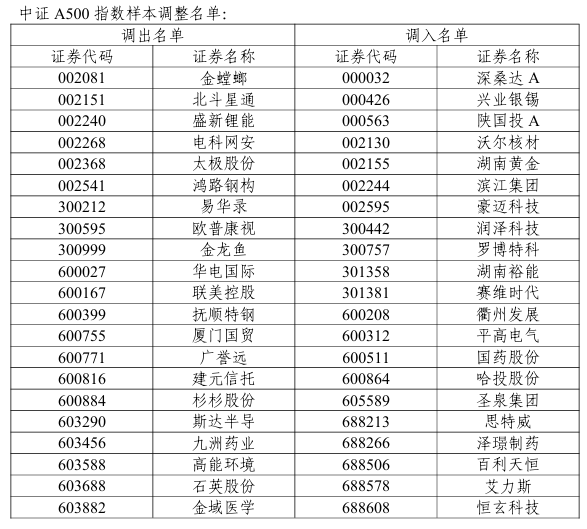 中证 A500 指数样本调整名单：

| 调出名单 | | 调入名单 | |
|---|---|---|---|
| 证券代码 | 证券名称 | 证券代码 | 证券名称 |
| 002081 | 金螳螂 | 000032 | 深桑达 A |
| 002151 | 北斗星通 | 000426 | 兴业银锡 |
| 002240 | 盛新锂能 | 000563 | 陕国投 A |
| 002268 | 电科网安 | 002130 | 沃尔核材 |
| 002368 | 太极股份 | 002155 | 湖南黄金 |
| 002541 | 鸿路钢构 | 002244 | 滨江集团 |
| 300212 | 易华录 | 002595 | 豪迈科技 |
| 300595 | 欧普康视 | 300442 | 润泽科技 |
| 300999 | 金龙鱼 | 300757 | 罗博特科 |
| 600027 | 华电国际 | 301358 | 湖南裕能 |
| 600167 | 联美控股 | 301381 | 赛维时代 |
| 600399 | 抚顺特钢 | 600208 | 衢州发展 |
| 600755 | 厦门国贸 | 600312 | 平高电气 |
| 600771 | 广誉远 | 600511 | 国药股份 |
| 600816 | 建元信托 | 600864 | 哈投股份 |
| 600884 | 杉杉股份 | 605589 | 圣泉集团 |
| 603290 | 斯达半导 | 688213 | 思特威 |
| 603456 | 九洲药业 | 688266 | 泽璟制药 |
| 603588 | 高能环境 | 688506 | 百利天恒 |
| 603688 | 石英股份 | 688578 | 艾力斯 |
| 603882 | 金域医学 | 688608 | 恒玄科技 |